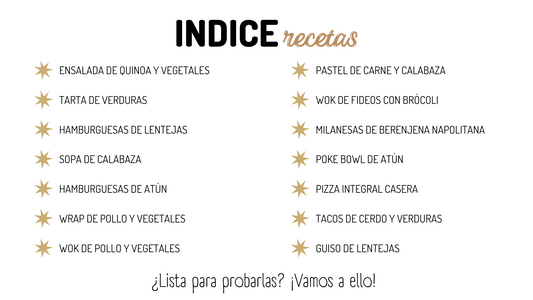 INDICE recetas

ENSALADA DE QUINOA Y VEGETALES

TARTA DE VERDURAS

HAMBURGUESAS DE LENTEJAS

SOPA DE CALABAZA

HAMBURGUESAS DE ATÚN

WRAP DE POLLO Y VEGETALES

WOK DE POLLO Y VEGETALES

PASTEL DE CARNE Y CALABAZA

WOK DE FIDEOS CON BRÓCOLI

MILANESAS DE BERENJENA NAPOLITANA

POKE BOWL DE ATÚN

PIZZA INTEGRAL CASERA

TACOS DE CERDO Y VERDURAS

GUISO DE LENTEJAS

¿Lista para probarlas? ¡Vamos a ello!